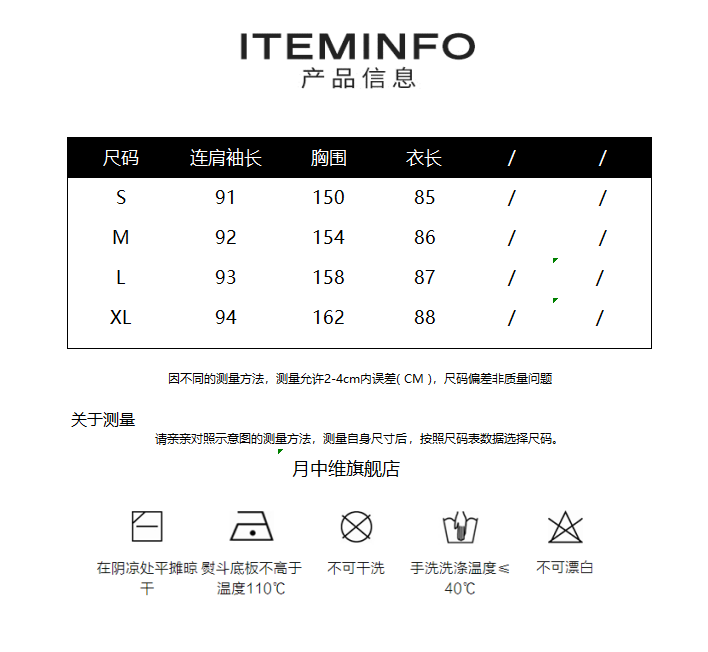 ITEMINFO
产品信息

| 尺码 | 连肩袖长 | 胸围 | 衣长 | / | / |
|---|---|---|---|---|---|
| S | 91 | 150 | 85 | / | / |
| M | 92 | 154 | 86 | / | / |
| L | 93 | 158 | 87 | / | / |
| XL | 94 | 162 | 88 | / | / |

因不同的测量方法，测量允许2-4cm内误差( CM )，尺码偏差非质量问题

关于测量
请亲亲对照示意图的测量方法，测量自身尺寸后，按照尺码表数据选择尺码。

月中维旗舰店

在阴凉处平摊晾干

熨斗底板不高于温度110℃

不可干洗

手洗洗涤温度≤40℃

不可漂白